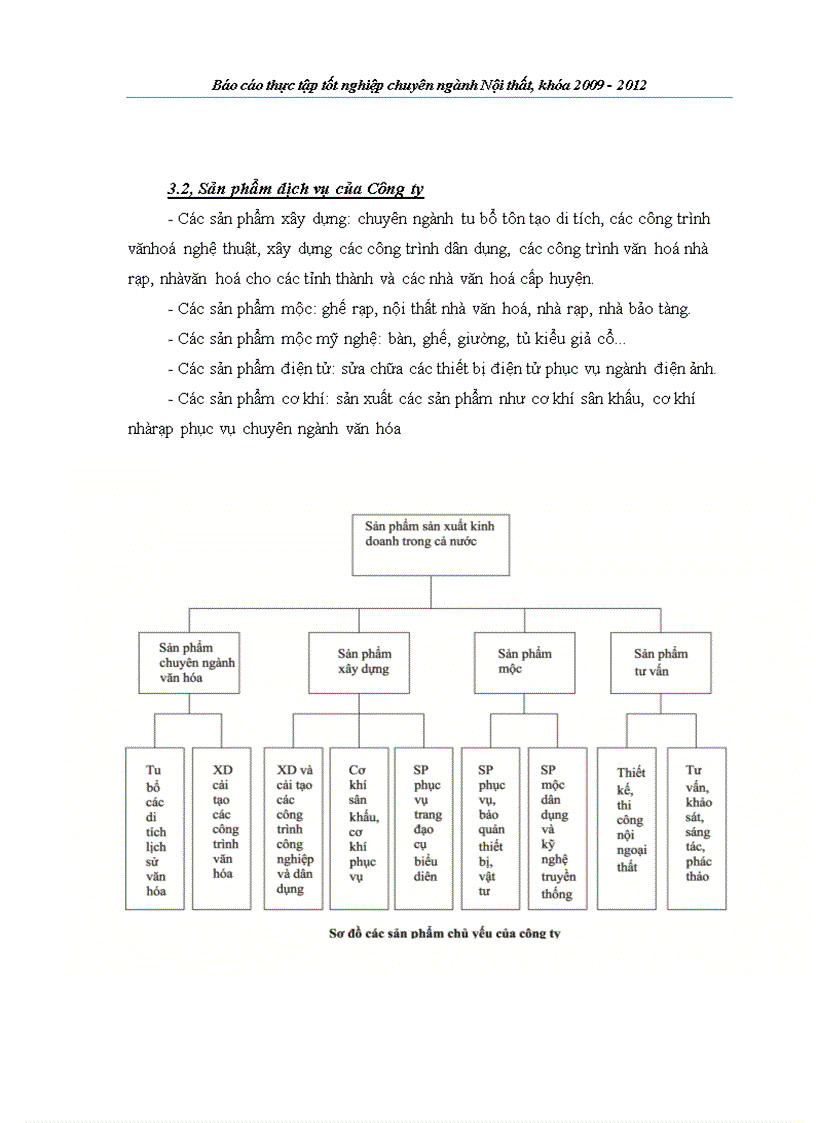 Báo cáo thực tập tốt nghiệp chuyên ngành Nội thất, khóa 2009 - 2012

3.2, Sản phẩm dịch vụ của Công ty

- Các sản phẩm xây dựng: chuyên ngành tu bổ tôn tạo di tích, các công trình vănhoá nghệ thuật, xây dựng các công trình dân dụng, các công trình văn hoá nhà rạp, nhàvăn hoá cho các tỉnh thành và các nhà văn hoá cấp huyện.

- Các sản phẩm mộc: ghế rạp, nội thất nhà văn hoá, nhà rạp, nhà bảo tàng.

- Các sản phẩm mộc mỹ nghệ: bàn, ghế, giường, tủ kiểu giả cổ...

- Các sản phẩm điện tử: sửa chữa các thiết bị điện tử phục vụ ngành điện ảnh.

- Các sản phẩm cơ khí: sản xuất các sản phẩm như cơ khí sân khấu, cơ khí nhàrạp phục vụ chuyên ngành văn hóa

Sản phẩm sản xuất kinh doanh trong cả nước

Sản phẩm chuyên ngành văn hóa

Sản phẩm xây dựng

Sản phẩm mộc

Sản phẩm tư vấn

Tu bổ các di tích lịch sử văn hóa

XD cải tạo các công trình văn hóa

XD và cải tạo các công trình công nghiệp và dân dụng

Cơ khí sân khấu, cơ khí phục vụ

SP phục vụ trang đạo cụ biểu diễn

SP phục vụ, bảo quản thiết bị, vật tư

SP mộc dân dụng và kỹ nghệ truyền thống

Thiết kế, thi công nội ngoại thất

Tư vấn, khảo sát, sáng tác, phác thảo

Sơ đồ các sản phẩm chủ yếu của công ty